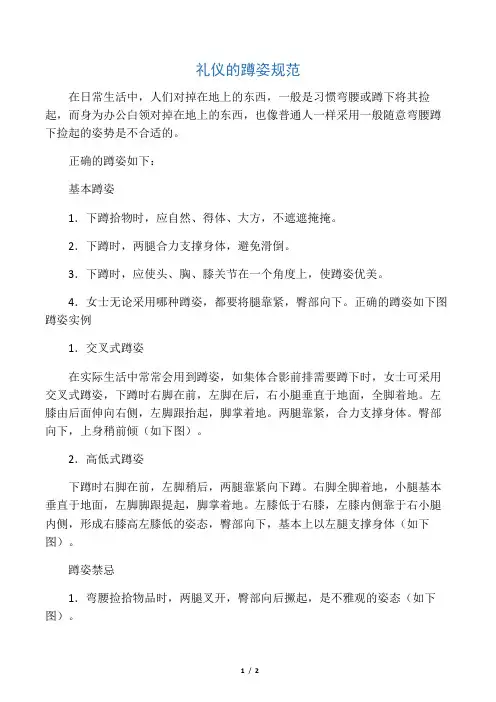 礼仪的蹲姿规范

在日常生活中，人们对掉在地上的东西，一般是习惯弯腰或蹲下将其捡起，而身为办公白领对掉在地上的东西，也像普通人一样采用一般随意弯腰蹲下捡起的姿势是不合适的。

正确的蹲姿如下：

基本蹲姿

1. 下蹲拾物时，应自然、得体、大方，不遮遮掩掩。

2. 下蹲时，两腿合力支撑身体，避免滑倒。

3. 下蹲时，应使头、胸、膝关节在一个角度上，使蹲姿优美。

4. 女士无论采用哪种蹲姿，都要将腿靠紧，臀部向下。正确的蹲姿如下图蹲姿实例

1. 交叉式蹲姿

在实际生活中常常会用到蹲姿，如集体合影前排需要蹲下时，女士可采用交叉式蹲姿，下蹲时右脚在前，左脚在后，右小腿垂直于地面，全脚着地。左膝由后面伸向右侧，左脚跟抬起，脚掌着地。两腿靠紧，合力支撑身体。臀部向下，上身稍前倾（如下图）。

2. 高低式蹲姿

下蹲时右脚在前，左脚稍后，两腿靠紧向下蹲。右脚全脚着地，小腿基本垂直于地面，左脚脚跟提起，脚掌着地。左膝低于右膝，左膝内侧靠于右小腿内侧，形成右膝高左膝低的姿态，臀部向下，基本上以左腿支撑身体（如下图）。

蹲姿禁忌

1. 弯腰捡拾物品时，两腿叉开，臀部向后撅起，是不雅观的姿态（如下图）。

1 / 2